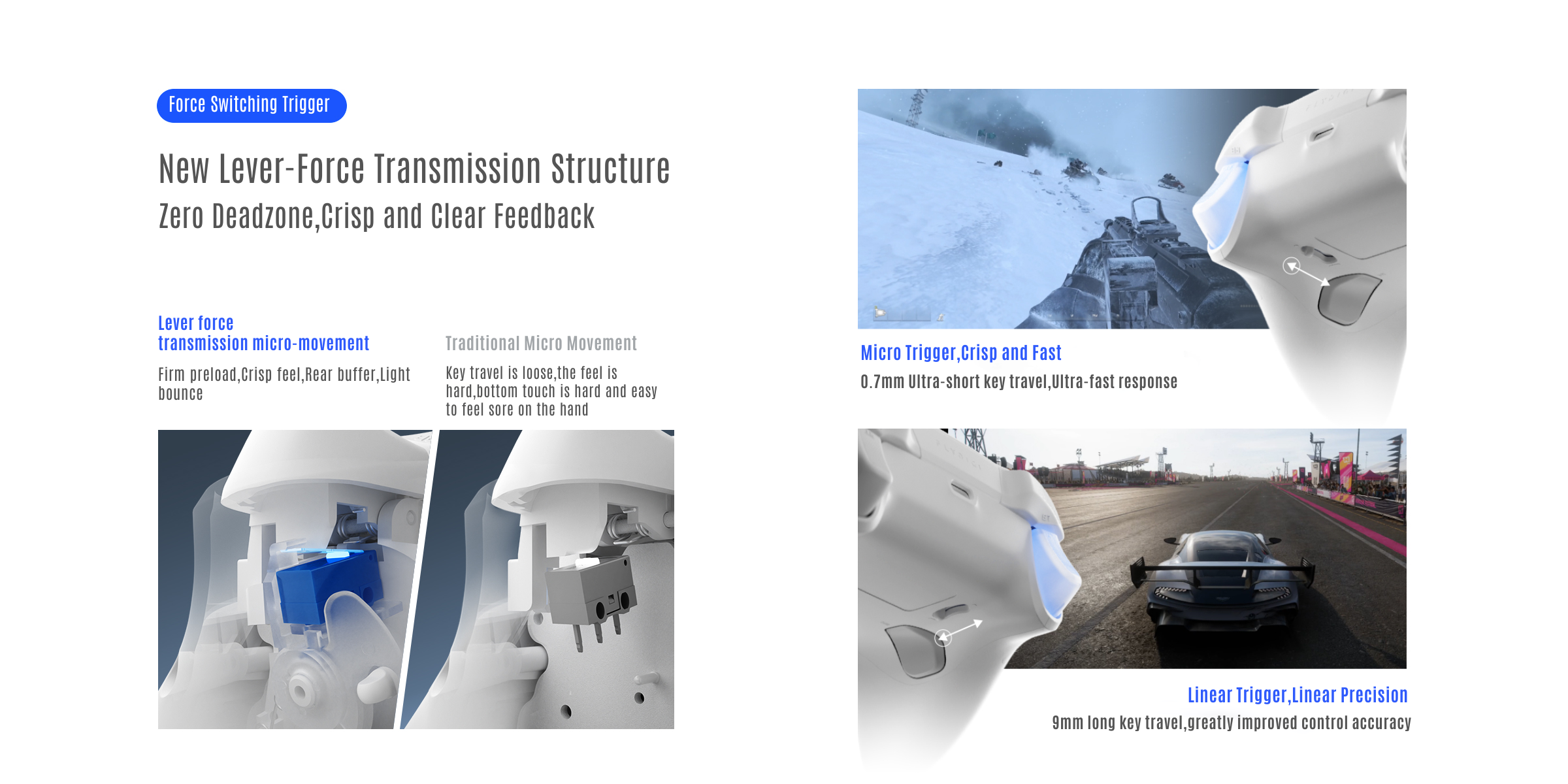 Force Switching Trigger

New Lever-Force Transmission Structure
Zero Deadzone,Crisp and Clear Feedback

Lever force
transmission micro-movement

Firm preload,Crisp feel,Rear buffer,Light bounce

Traditional Micro Movement

Key travel is loose,the feel is hard,bottom touch is hard and easy to feel sore on the hand

Micro Trigger,Crisp and Fast

0.7mm Ultra-short key travel,Ultra-fast response

Linear Trigger,Linear Precision

9mm long key travel,greatly improved control accuracy